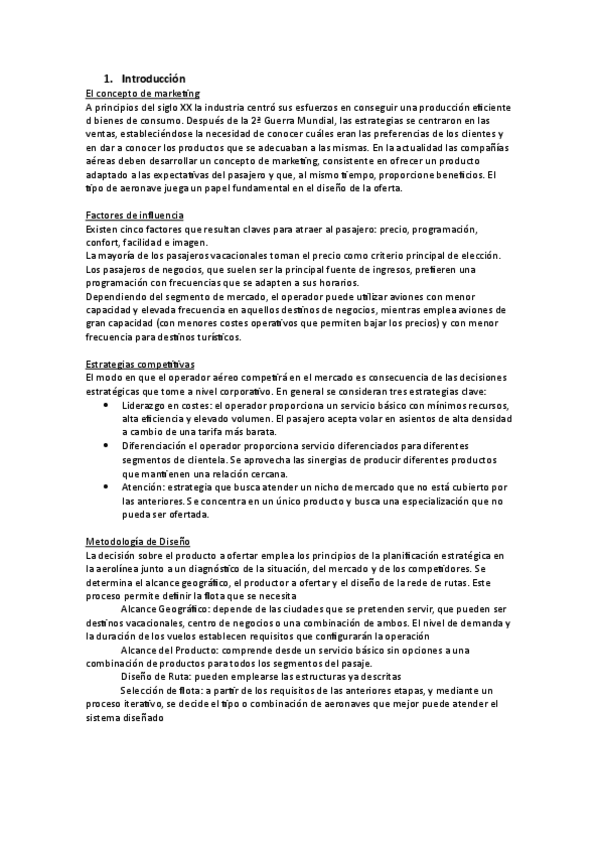 1. Introducción

El concepto de marketing

A principios del siglo XX la industria centró sus esfuerzos en conseguir una producción eficiente d bienes de consumo. Después de la 2ª Guerra Mundial, las estrategias se centraron en las ventas, estableciéndose la necesidad de conocer cuáles eran las preferencias de los clientes y en dar a conocer los productos que se adecuaban a las mismas. En la actualidad las compañías aéreas deben desarrollar un concepto de marketing, consistente en ofrecer un producto adaptado a las expectativas del pasajero y que, al mismo tiempo, proporcione beneficios. El tipo de aeronave juega un papel fundamental en el diseño de la oferta.

Factores de influencia

Existen cinco factores que resultan claves para atraer al pasajero: precio, programación, confort, facilidad e imagen.
La mayoría de los pasajeros vacacionales toman el precio como criterio principal de elección. Los pasajeros de negocios, que suelen ser la principal fuente de ingresos, prefieren una programación con frecuencias que se adapten a sus horarios.
Dependiendo del segmento de mercado, el operador puede utilizar aviones con menor capacidad y elevada frecuencia en aquellos destinos de negocios, mientras emplea aviones de gran capacidad (con menores costes operativos que permiten bajar los precios) y con menor frecuencia para destinos turísticos.

Estrategias competitivas

El modo en que el operador aéreo competirá en el mercado es consecuencia de las decisiones estratégicas que tome a nivel corporativo. En general se consideran tres estrategias clave:
• Liderazgo en costes: el operador proporciona un servicio básico con mínimos recursos, alta eficiencia y elevado volumen. El pasajero acepta volar en asientos de alta densidad a cambio de una tarifa más barata.
• Diferenciación el operador proporciona servicio diferenciados para diferentes segmentos de clientela. Se aprovecha las sinergias de producir diferentes productos que mantienen una relación cercana.
• Atención: estrategia que busca atender un nicho de mercado que no está cubierto por las anteriores. Se concentra en un único producto y busca una especialización que no pueda ser ofertada.

Metodología de Diseño

La decisión sobre el producto a ofertar emplea los principios de la planificación estratégica en la aerolínea junto a un diagnóstico de la situación, del mercado y de los competidores. Se determina el alcance geográfico, el productor a ofertar y el diseño de la rede de rutas. Este proceso permite definir la flota que se necesita
Alcance Geográfico: depende de las ciudades que se pretenden servir, que pueden ser destinos vacacionales, centro de negocios o una combinación de ambos. El nivel de demanda y la duración de los vuelos establecen requisitos que configurarán la operación
Alcance del Producto: comprende desde un servicio básico sin opciones a una combinación de productos para todos los segmentos del pasaje.
Diseño de Ruta: pueden emplearse las estructuras ya descritas
Selección de flota: a partir de los requisitos de las anteriores etapas, y mediante un proceso iterativo, se decide el tipo o combinación de aeronaves que mejor puede atender el sistema diseñado